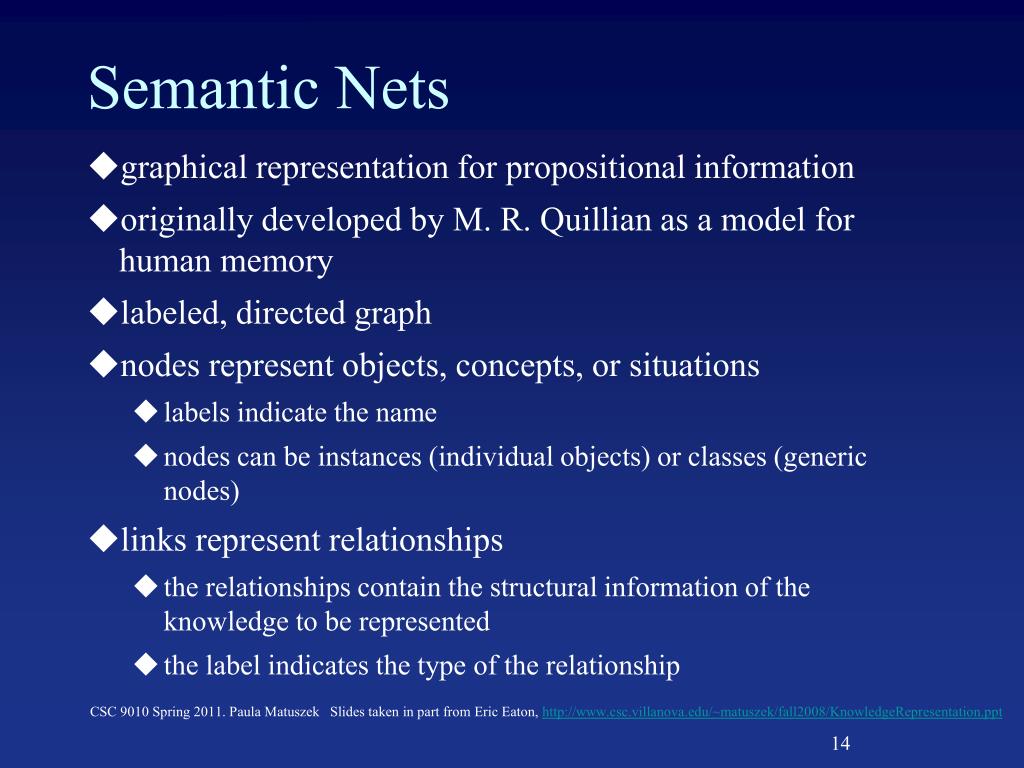 Semantic Nets

◆graphical representation for propositional information

◆originally developed by M. R. Quillian as a model for human memory

◆labeled, directed graph

◆nodes represent objects, concepts, or situations

◆labels indicate the name

◆nodes can be instances (individual objects) or classes (generic nodes)

◆links represent relationships

◆the relationships contain the structural information of the knowledge to be represented

◆the label indicates the type of the relationship

CSC 9010 Spring 2011. Paula Matuszek Slides taken in part from Eric Eaton, http://www.csc.villanova.edu/~matuszek/fall2008/KnowledgeRepresentation.ppt

14